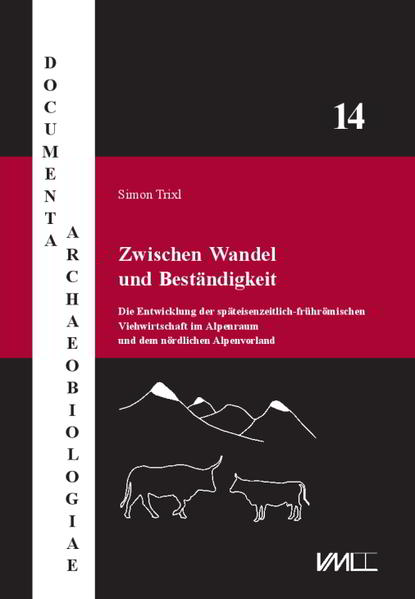 DOCUMENTA ARCHAEOBIOLOGIAE

14

Simon Trixl

Zwischen Wandel und Beständigkeit

Die Entwicklung der späteisenzeitlich-frührömischen Viehwirtschaft im Alpenraum und dem nördlichen Alpenvorland

VML